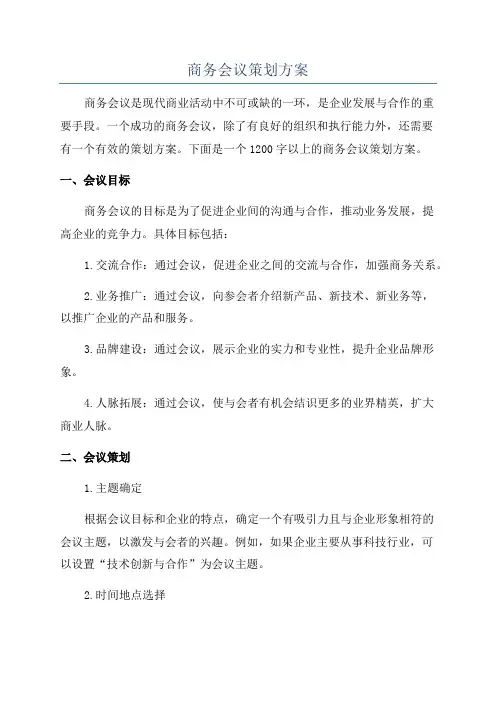 商务会议策划方案

商务会议是现代商业活动中不可或缺的一环，是企业发展与合作的重要手段。一个成功的商务会议，除了有良好的组织和执行能力外，还需要有一个有效的策划方案。下面是一个1200字以上的商务会议策划方案。

一、会议目标

商务会议的目标是为了促进企业间的沟通与合作，推动业务发展，提高企业的竞争力。具体目标包括：

1.交流合作：通过会议，促进企业之间的交流与合作，加强商务关系。

2.业务推广：通过会议，向参会者介绍新产品、新技术、新业务等，以推广企业的产品和服务。

3.品牌建设：通过会议，展示企业的实力和专业性，提升企业品牌形象。

4.人脉拓展：通过会议，使与会者有机会结识更多的业界精英，扩大商业人脉。

二、会议策划

1.主题确定

根据会议目标和企业的特点，确定一个有吸引力且与企业形象相符的会议主题，以激发与会者的兴趣。例如，如果企业主要从事科技行业，可以设置“技术创新与合作”为会议主题。

2.时间地点选择